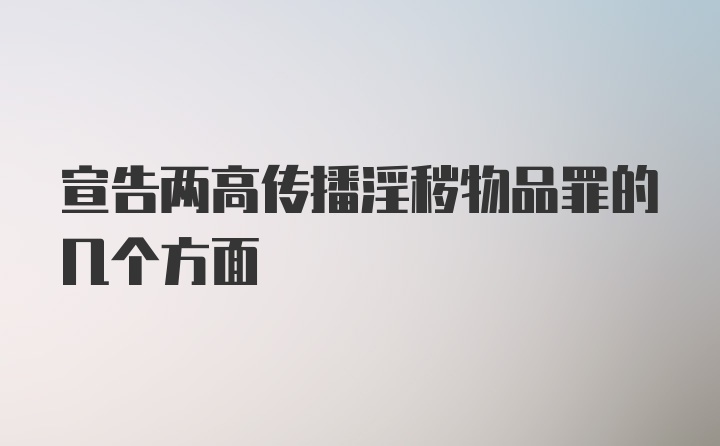 宣告两高传播淫秽物品罪的几个方面